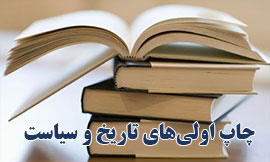 چاپ اولی‌های تاریخ و سیاست